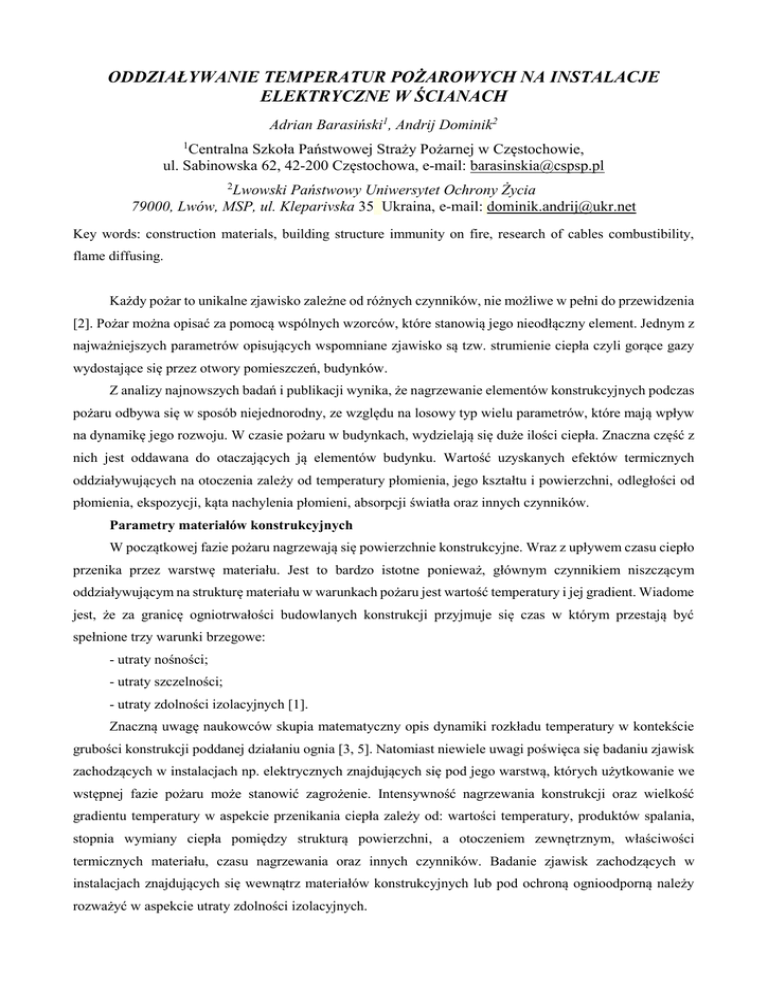 ODDZIAŁYWANIE TEMPERATUR POŻAROWYCH NA INSTALACJE ELEKTRYCZNE W ŚCIANACH

Adrian Barasiński$^1$, Andrij Dominik$^2$

$^1$Centralna Szkoła Państwowej Straży Pożarnej w Częstochowie, ul. Sabinowska 62, 42-200 Częstochowa, e-mail: barasinskia@cspsp.pl

$^2$Lwowski Państwowy Uniwersytet Ochrony Życia 79000, Lwów, MSP, ul. Kleparivska 35, Ukraina, e-mail: dominik.andrij@ukr.net

Key words: construction materials, building structure immunity on fire, research of cables combustibility, flame diffusing.

Każdy pożar to unikalne zjawisko zależne od różnych czynników, nie możliwe w pełni do przewidzenia [2]. Pożar można opisać za pomocą wspólnych wzorców, które stanowią jego nieodłączny element. Jednym z najważniejszych parametrów opisujących wspomniane zjawisko są tzw. strumienie ciepła czyli gorące gazy wydostające się przez otwory pomieszczeń, budynków.

Z analizy najnowszych badań i publikacji wynika, że nagrzewanie elementów konstrukcyjnych podczas pożaru odbywa się w sposób niejednorodny, ze względu na losowy typ wielu parametrów, które mają wpływ na dynamikę jego rozwoju. W czasie pożaru w budynkach, wydzielają się duże ilości ciepła. Znaczna część z nich jest oddawana do otaczających ją elementów budynku. Wartość uzyskanych efektów termicznych oddziaływujących na otoczenia zależy od temperatury płomienia, jego kształtu i powierzchni, odległości od płomienia, ekspozycji, kąta nachylenia płomieni, absorpcji światła oraz innych czynników.

Parametry materiałów konstrukcyjnych

W początkowej fazie pożaru nagrzewają się powierzchnie konstrukcyjne. Wraz z upływem czasu ciepło przenika przez warstwę materiału. Jest to bardzo istotne ponieważ, głównym czynnikiem niszczącym oddziaływującym na strukturę materiału w warunkach pożaru jest wartość temperatury i jej gradient. Wiadome jest, że za granicę ogniotrwałości budowlanych konstrukcji przyjmuje się czas w którym przestają być spełnione trzy warunki brzegowe:
- utraty nośności;
- utraty szczelności;
- utraty zdolności izolacyjnych [1].

Znaczną uwagę naukowców skupia matematyczny opis dynamiki rozkładu temperatury w kontekście grubości konstrukcji poddanej działaniu ognia [3, 5]. Natomiast niewiele uwagi poświęca się badaniu zjawisk zachodzących w instalacjach np. elektrycznych znajdujących się pod jego warstwą, których użytkowanie we wstępnej fazie pożaru może stanowić zagrożenie. Intensywność nagrzewania konstrukcji oraz wielkość gradientu temperatury w aspekcie przenikania ciepła zależy od: wartości temperatury, produktów spalania, stopnia wymiany ciepła pomiędzy strukturą powierzchni, a otoczeniem zewnętrznym, właściwości termicznych materiału, czasu nagrzewania oraz innych czynników. Badanie zjawisk zachodzących w instalacjach znajdujących się wewnątrz materiałów konstrukcyjnych lub pod ochroną ognioodporną należy rozważyć w aspekcie utraty zdolności izolacyjnych.